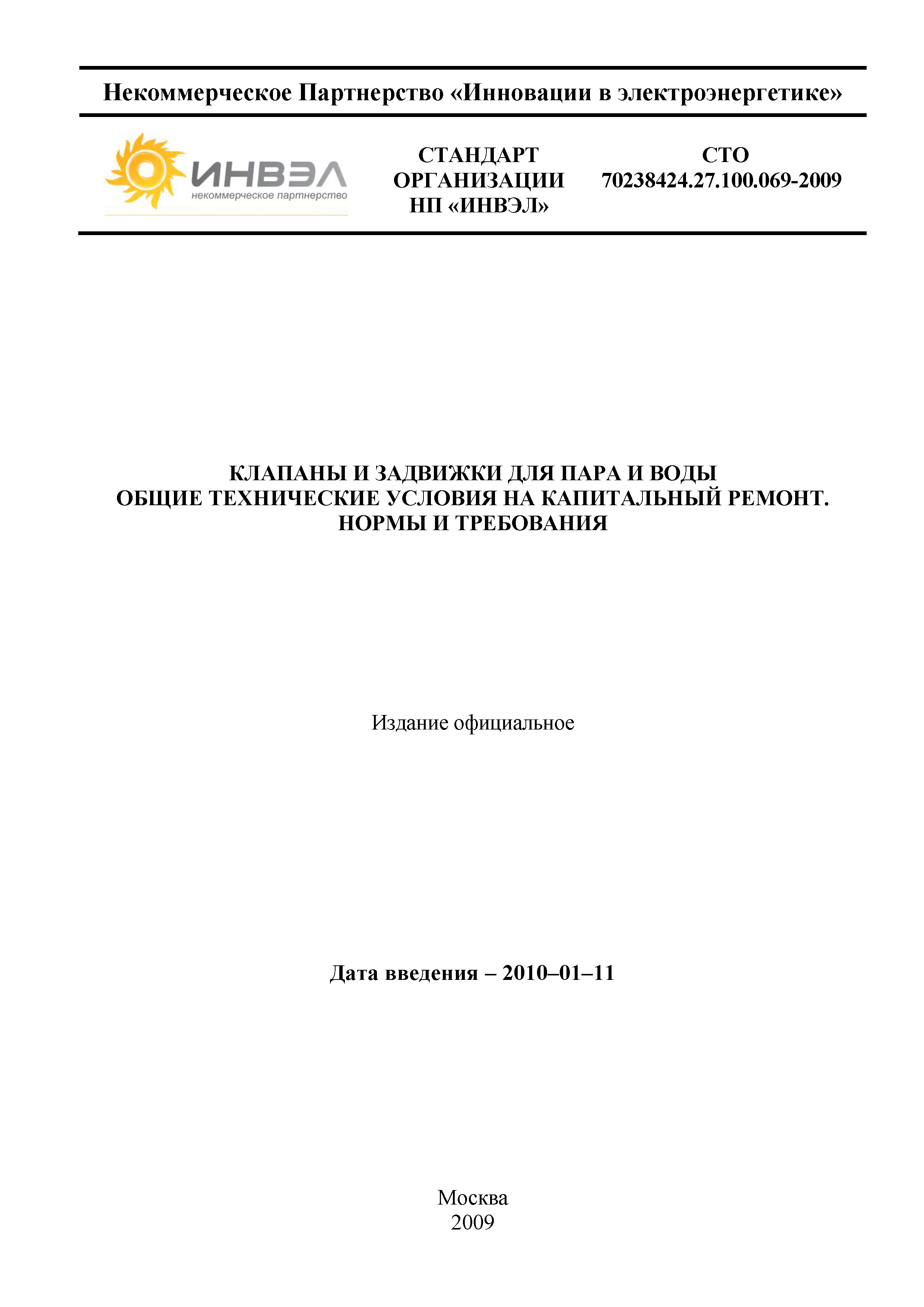 Некоммерческое Партнерство «Инновации в электроэнергетике»

ИНВЭЛ
некоммерческое партнерство

СТАНДАРТ ОРГАНИЗАЦИИ НП «ИНВЭЛ»

СТО 70238424.27.100.069-2009

КЛАПАНЫ И ЗАДВИЖКИ ДЛЯ ПАРА И ВОДЫ
ОБЩИЕ ТЕХНИЧЕСКИЕ УСЛОВИЯ НА КАПИТАЛЬНЫЙ РЕМОНТ.
НОРМЫ И ТРЕБОВАНИЯ

Издание официальное

Дата введения – 2010–01–11

Москва
2009